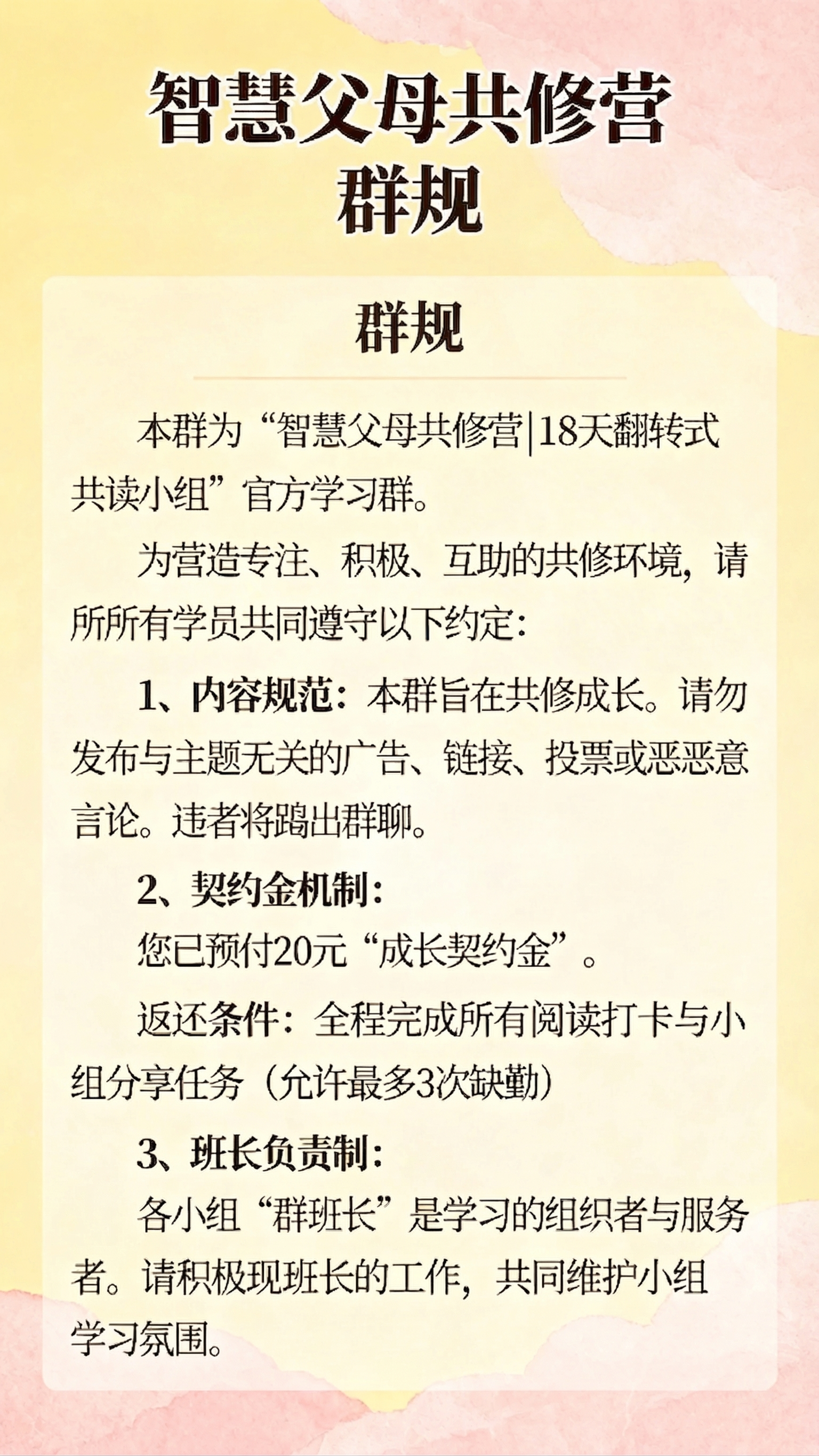 智慧父母共修营
群规

群规

本群为“智慧父母共修营|18天翻转式共读小组”官方学习群。

为营造专注、积极、互助的共修环境，请所所有学员共同遵守以下约定：

1、内容规范：本群旨在共修成长。请勿发布与主题无关的广告、链接、投票或恶恶意言论。违者将踢出群聊。

2、契约金机制：
您已预付20元“成长契约金”。

返还条件：全程完成所有阅读打卡与小组分享任务（允许最多3次缺勤）

3、班长负责制：
各小组“群班长”是学习的组织者与服务者。请积极现班长的工作，共同维护小组学习氛围。